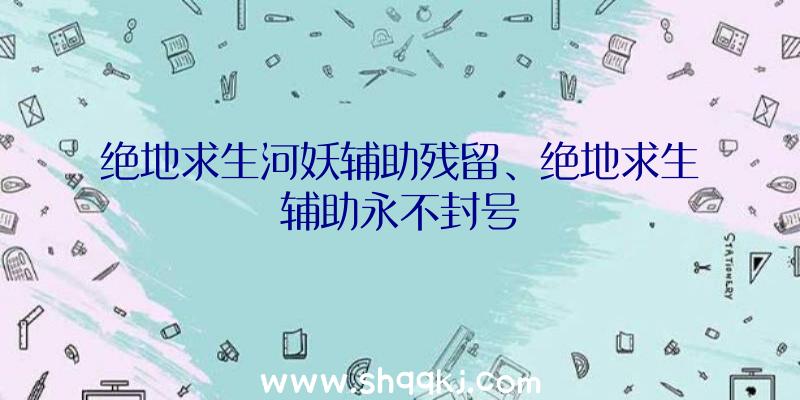 绝地求生河妖辅助残留、绝地求生辅助永不封号

STATIONERY

www.shqqkj.com